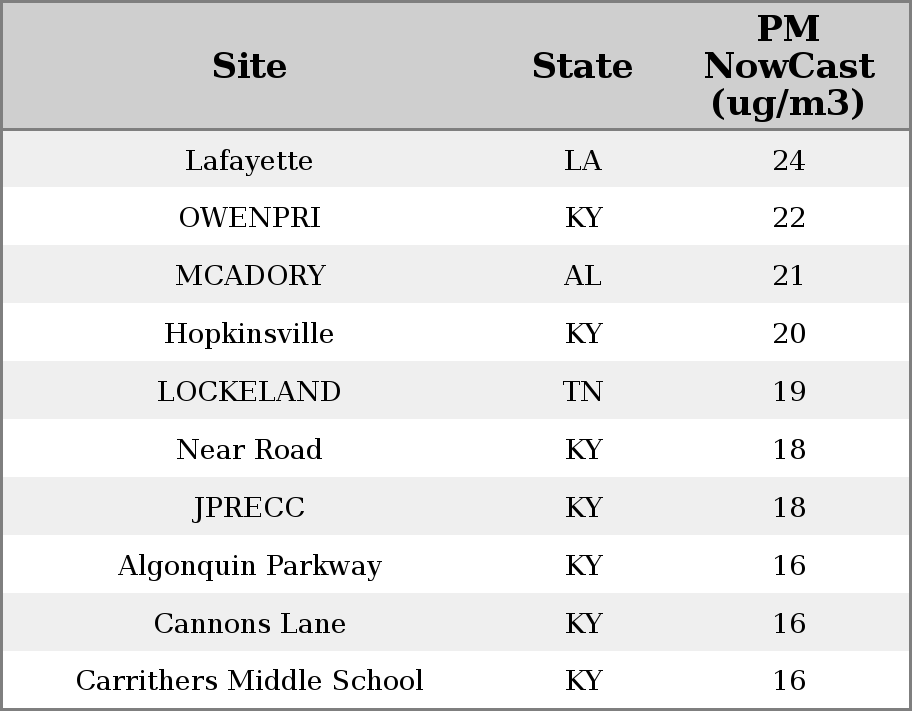 | Site | State | PM NowCast (ug/m3) |
|---|---|---|
| Lafayette | LA | 24 |
| OWENPRI | KY | 22 |
| MCADORY | AL | 21 |
| Hopkinsville | KY | 20 |
| LOCKELAND | TN | 19 |
| Near Road | KY | 18 |
| JPRECC | KY | 18 |
| Algonquin Parkway | KY | 16 |
| Cannons Lane | KY | 16 |
| Carrithers Middle School | KY | 16 |